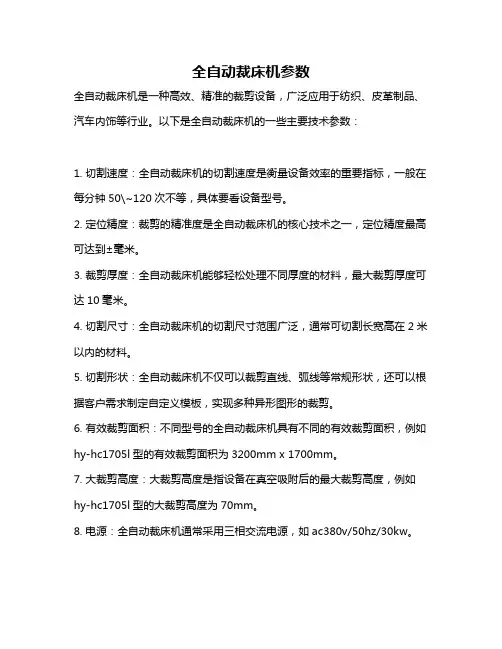 全自动裁床机参数

全自动裁床机是一种高效、精准的裁剪设备，广泛应用于纺织、皮革制品、汽车内饰等行业。以下是全自动裁床机的一些主要技术参数：

1. 切割速度：全自动裁床机的切割速度是衡量设备效率的重要指标，一般在每分钟 50\~120 次不等，具体要看设备型号。

2. 定位精度：裁剪的精准度是全自动裁床机的核心技术之一，定位精度最高可达到±毫米。

3. 裁剪厚度：全自动裁床机能够轻松处理不同厚度的材料，最大裁剪厚度可达 10 毫米。

4. 切割尺寸：全自动裁床机的切割尺寸范围广泛，通常可切割长宽高在 2 米以内的材料。

5. 切割形状：全自动裁床机不仅可以裁剪直线、弧线等常规形状，还可以根据客户需求制定自定义模板，实现多种异形图形的裁剪。

6. 有效裁剪面积：不同型号的全自动裁床机具有不同的有效裁剪面积，例如 hy-hc1705l 型的有效裁剪面积为 3200mm x 1700mm。

7. 大裁剪高度：大裁剪高度是指设备在真空吸附后的最大裁剪高度，例如 hy-hc1705l 型的大裁剪高度为 70mm。

8. 电源：全自动裁床机通常采用三相交流电源，如 ac380v/50hz/30kw。